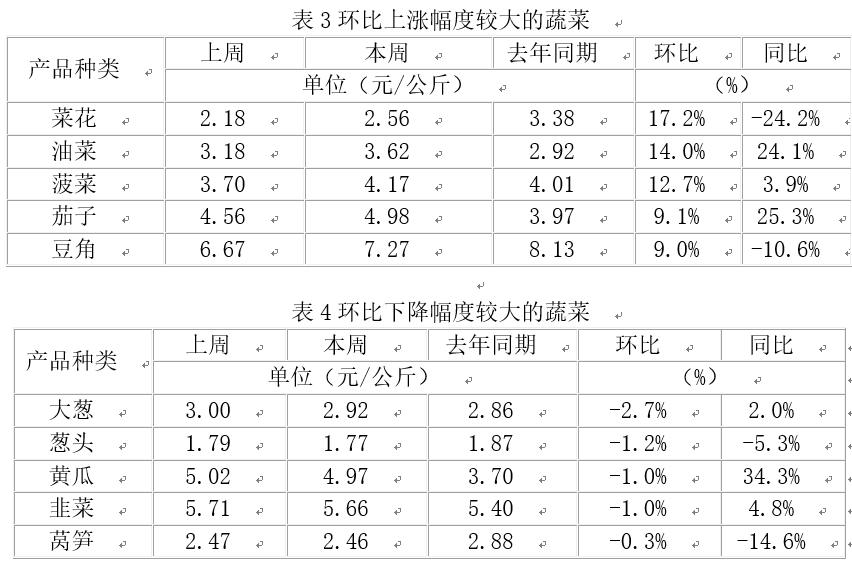 表3环比上涨幅度较大的蔬菜

| 产品种类 | 上周 | 本周 | 去年同期 | 环比 | 同比 |
|---|---|---|---|---|---|
| | 单位（元/公斤） | | | （%） | |
| 菜花 | 2.18 | 2.56 | 3.38 | 17.2% | -24.2% |
| 油菜 | 3.18 | 3.62 | 2.92 | 14.0% | 24.1% |
| 菠菜 | 3.70 | 4.17 | 4.01 | 12.7% | 3.9% |
| 茄子 | 4.56 | 4.98 | 3.97 | 9.1% | 25.3% |
| 豆角 | 6.67 | 7.27 | 8.13 | 9.0% | -10.6% |

表4环比下降幅度较大的蔬菜

| 产品种类 | 上周 | 本周 | 去年同期 | 环比 | 同比 |
|---|---|---|---|---|---|
| | 单位（元/公斤） | | | （%） | |
| 大葱 | 3.00 | 2.92 | 2.86 | -2.7% | 2.0% |
| 葱头 | 1.79 | 1.77 | 1.87 | -1.2% | -5.3% |
| 黄瓜 | 5.02 | 4.97 | 3.70 | -1.0% | 34.3% |
| 韭菜 | 5.71 | 5.66 | 5.40 | -1.0% | 4.8% |
| 莴笋 | 2.47 | 2.46 | 2.88 | -0.3% | -14.6% |